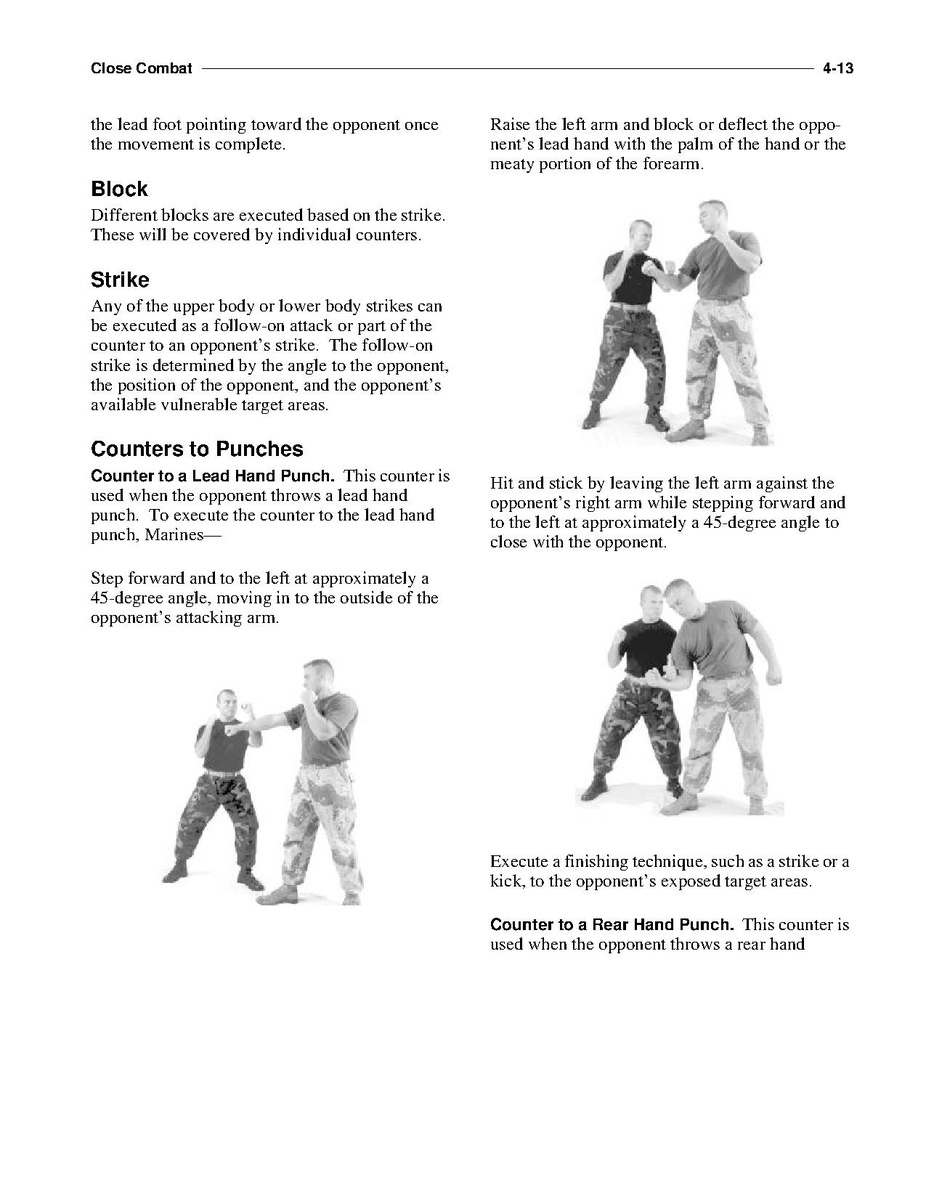 Close Combat 4-13

the lead foot pointing toward the opponent once the movement is complete.

Block

Different blocks are executed based on the strike. These will be covered by individual counters.

Strike

Any of the upper body or lower body strikes can be executed as a follow-on attack or part of the counter to an opponent's strike. The follow-on strike is determined by the angle to the opponent, the position of the opponent, and the opponent's available vulnerable target areas.

Counters to Punches

Counter to a Lead Hand Punch. This counter is used when the opponent throws a lead hand punch. To execute the counter to the lead hand punch, Marines—

Step forward and to the left at approximately a 45-degree angle, moving in to the outside of the opponent's attacking arm.

Raise the left arm and block or deflect the opponent's lead hand with the palm of the hand or the meaty portion of the forearm.

Hit and stick by leaving the left arm against the opponent's right arm while stepping forward and to the left at approximately a 45-degree angle to close with the opponent.

Execute a finishing technique, such as a strike or a kick, to the opponent's exposed target areas.

Counter to a Rear Hand Punch. This counter is used when the opponent throws a rear hand